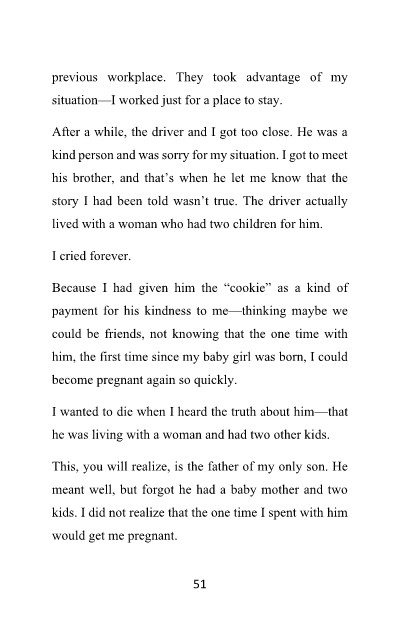 previous workplace. They took advantage of my situation—I worked just for a place to stay.

After a while, the driver and I got too close. He was a kind person and was sorry for my situation. I got to meet his brother, and that's when he let me know that the story I had been told wasn't true. The driver actually lived with a woman who had two children for him.

I cried forever.

Because I had given him the "cookie" as a kind of payment for his kindness to me—thinking maybe we could be friends, not knowing that the one time with him, the first time since my baby girl was born, I could become pregnant again so quickly.

I wanted to die when I heard the truth about him—that he was living with a woman and had two other kids.

This, you will realize, is the father of my only son. He meant well, but forgot he had a baby mother and two kids. I did not realize that the one time I spent with him would get me pregnant.

51